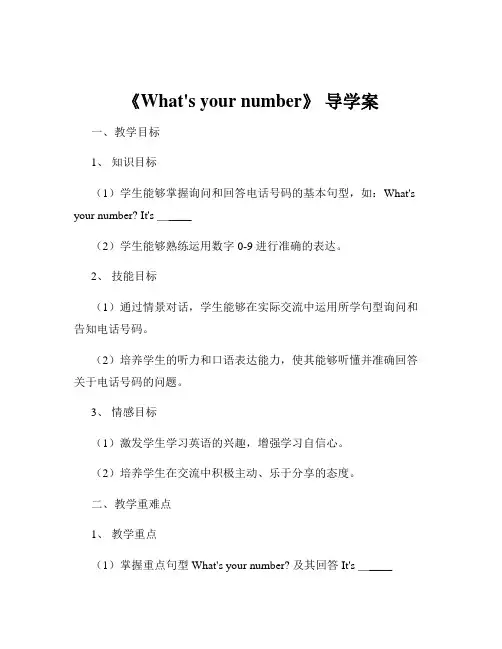 《What's your number》 导学案

一、教学目标

1、 知识目标

（1）学生能够掌握询问和回答电话号码的基本句型，如：What's your number? It's ______

（2）学生能够熟练运用数字 0-9 进行准确的表达。

2、 技能目标

（1）通过情景对话，学生能够在实际交流中运用所学句型询问和告知电话号码。

（2）培养学生的听力和口语表达能力，使其能够听懂并准确回答关于电话号码的问题。

3、 情感目标

（1）激发学生学习英语的兴趣，增强学习自信心。

（2）培养学生在交流中积极主动、乐于分享的态度。

二、教学重难点

1、 教学重点

（1）掌握重点句型 What's your number? 及其回答 It's ______